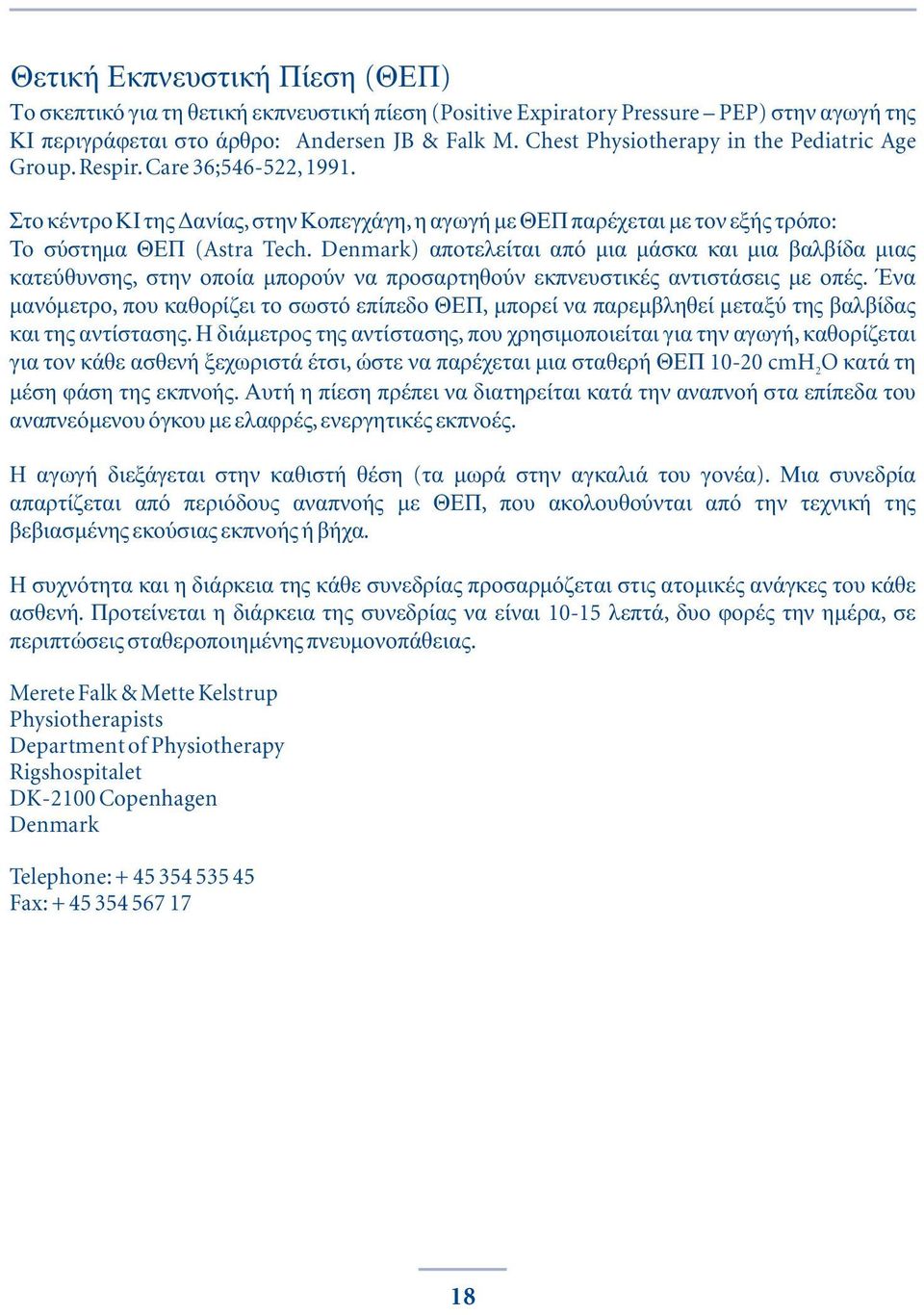 Θετική Εκπνευστική Πίεση (ΘΕΠ)

Το σκεπτικό για τη θετική εκπνευστική πίεση (Positive Expiratory Pressure – PEP) στην αγωγή της ΚΙ περιγράφεται στο άρθρο: Andersen JB & Falk M. Chest Physiotherapy in the Pediatric Age Group. Respir. Care 36;546-522, 1991.

Στο κέντρο ΚΙ της Δανίας, στην Κοπεγχάγη, η αγωγή με ΘΕΠ παρέχεται με τον εξής τρόπο: Το σύστημα ΘΕΠ (Astra Tech. Denmark) αποτελείται από μια μάσκα και μια βαλβίδα μιας κατεύθυνσης, στην οποία μπορούν να προσαρτηθούν εκπνευστικές αντιστάσεις με οπές. Ένα μανόμετρο, που καθορίζει το σωστό επίπεδο ΘΕΠ, μπορεί να παρεμβληθεί μεταξύ της βαλβίδας και της αντίστασης. Η διάμετρος της αντίστασης, που χρησιμοποιείται για την αγωγή, καθορίζεται για τον κάθε ασθενή ξεχωριστά έτσι, ώστε να παρέχεται μια σταθερή ΘΕΠ 10-20 cm$H_2O$ κατά τη μέση φάση της εκπνοής. Αυτή η πίεση πρέπει να διατηρείται κατά την αναπνοή στα επίπεδα του αναπνεόμενου όγκου με ελαφρές, ενεργητικές εκπνοές.

Η αγωγή διεξάγεται στην καθιστή θέση (τα μωρά στην αγκαλιά του γονέα). Μια συνεδρία απαρτίζεται από περιόδους αναπνοής με ΘΕΠ, που ακολουθούνται από την τεχνική της βεβιασμένης εκούσιας εκπνοής ή βήχα.

Η συχνότητα και η διάρκεια της κάθε συνεδρίας προσαρμόζεται στις ατομικές ανάγκες του κάθε ασθενή. Προτείνεται η διάρκεια της συνεδρίας να είναι 10-15 λεπτά, δυο φορές την ημέρα, σε περιπτώσεις σταθεροποιημένης πνευμονοπάθειας.

Merete Falk & Mette Kelstrup
Physiotherapists
Department of Physiotherapy
Rigshospitalet
DK-2100 Copenhagen
Denmark

Telephone: + 45 354 535 45
Fax: + 45 354 567 17

18